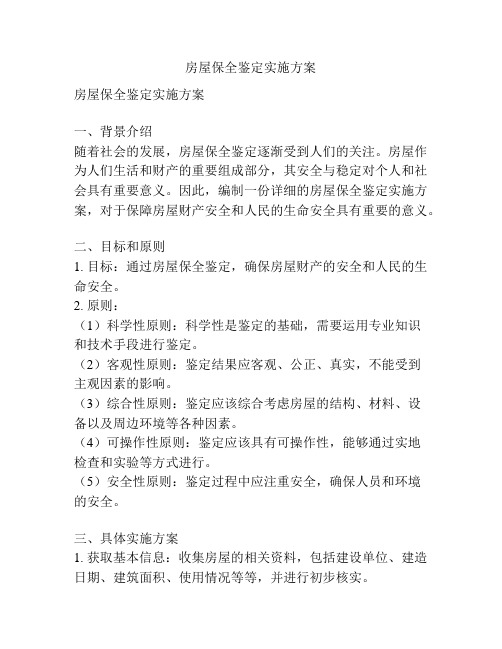 房屋保全鉴定实施方案

房屋保全鉴定实施方案

一、背景介绍
随着社会的发展，房屋保全鉴定逐渐受到人们的关注。房屋作为人们生活和财产的重要组成部分，其安全与稳定对个人和社会具有重要意义。因此，编制一份详细的房屋保全鉴定实施方案，对于保障房屋财产安全和人民的生命安全具有重要的意义。

二、目标和原则
1. 目标：通过房屋保全鉴定，确保房屋财产的安全和人民的生命安全。
2. 原则：
（1）科学性原则：科学性是鉴定的基础，需要运用专业知识和技术手段进行鉴定。
（2）客观性原则：鉴定结果应客观、公正、真实，不能受到主观因素的影响。
（3）综合性原则：鉴定应该综合考虑房屋的结构、材料、设备以及周边环境等各种因素。
（4）可操作性原则：鉴定应该具有可操作性，能够通过实地检查和实验等方式进行。
（5）安全性原则：鉴定过程中应注重安全，确保人员和环境的安全。

三、具体实施方案
1. 获取基本信息：收集房屋的相关资料，包括建设单位、建造日期、建筑面积、使用情况等等，并进行初步核实。